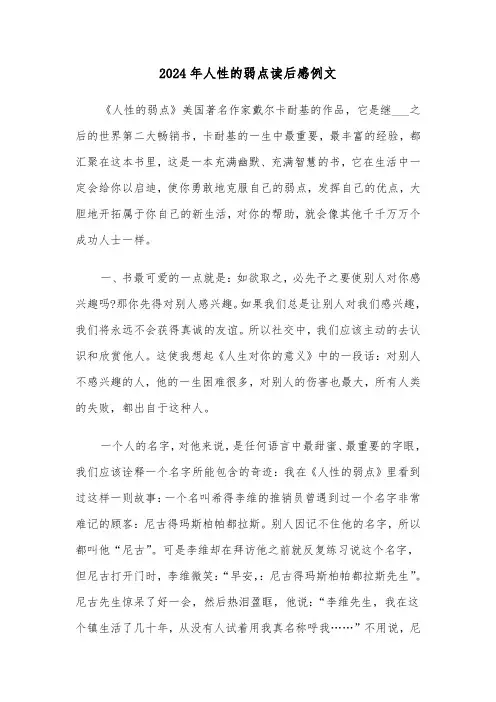 2024年人性的弱点读后感例文

《人性的弱点》美国著名作家戴尔卡耐基的作品，它是继____之后的世界第二大畅销书，卡耐基的一生中最重要，最丰富的经验，都汇聚在这本书里，这是一本充满幽默、充满智慧的书，它在生活中一定会给你以启迪，使你勇敢地克服自己的弱点，发挥自己的优点，大胆地开拓属于你自己的新生活，对你的帮助，就会像其他千千万万个成功人士一样。

一、书最可爱的一点就是：如欲取之，必先予之要使别人对你感兴趣吗?那你先得对别人感兴趣。如果我们总是让别人对我们感兴趣，我们将永远不会获得真诚的友谊。所以社交中，我们应该主动的去认识和欣赏他人。这使我想起《人生对你的意义》中的一段话：对别人不感兴趣的人，他的一生困难很多，对别人的伤害也最大，所有人类的失败，都出自于这种人。

一个人的名字，对他来说，是任何语言中最甜蜜、最重要的字眼，我们应该诠释一个名字所能包含的奇迹：我在《人性的弱点》里看到过这样一则故事：一个名叫希得李维的推销员曾遇到过一个名字非常难记的顾客：尼古得玛斯柏帕都拉斯。别人因记不住他的名字，所以都叫他“尼古”。可是李维却在拜访他之前就反复练习说这个名字，但尼古打开门时，李维微笑：“早安，：尼古得玛斯柏帕都拉斯先生”。尼古先生惊呆了好一会，然后热泪盈眶，他说：“李维先生，我在这个镇生活了几十年，从没有人试着用我真名称呼我……”不用说，尼